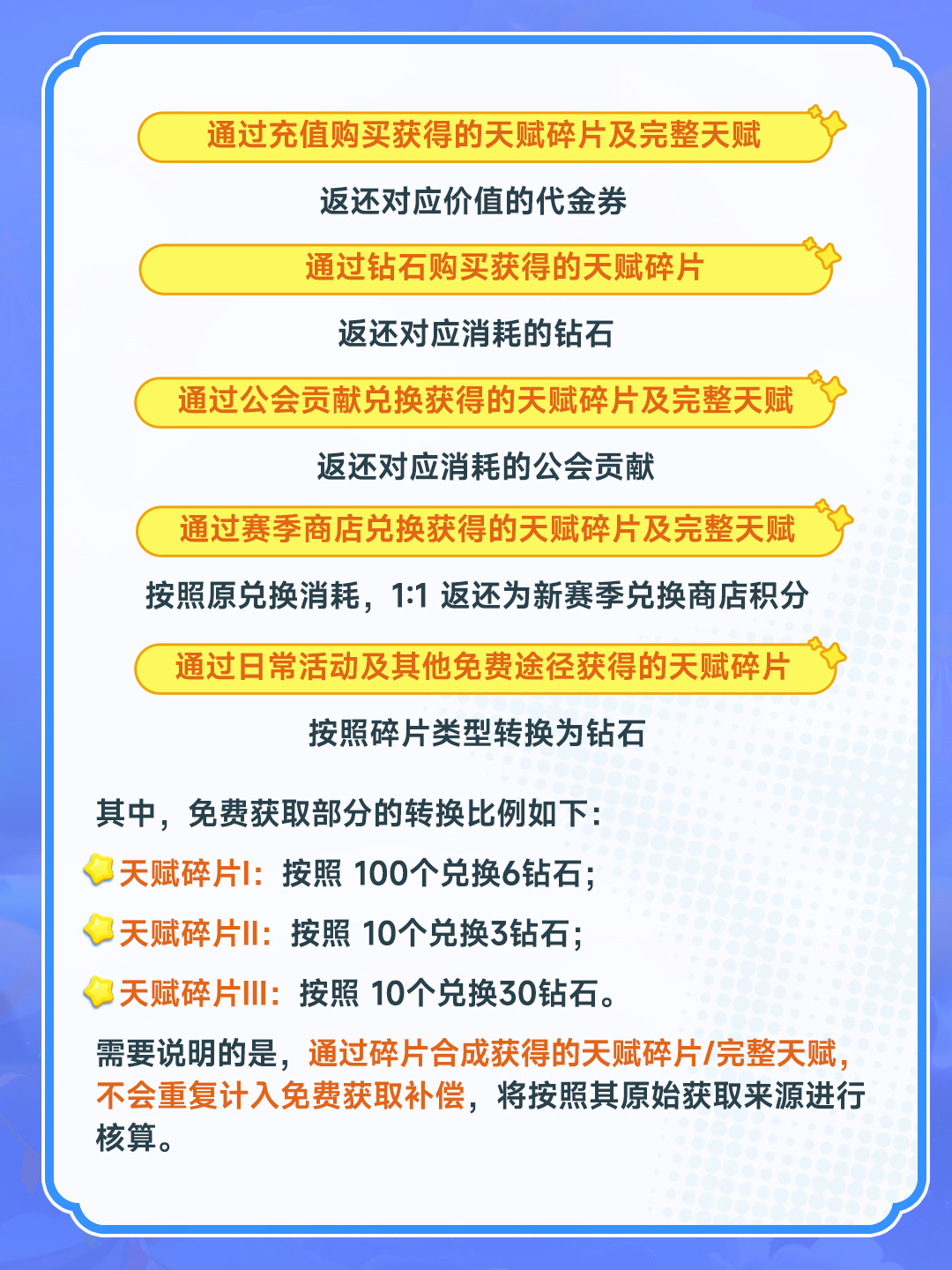 通过充值购买获得的天赋碎片及完整天赋

返还对应价值的代金券

通过钻石购买获得的天赋碎片

返还对应消耗的钻石

通过公会贡献兑换获得的天赋碎片及完整天赋

返还对应消耗的公会贡献

通过赛季商店兑换获得的天赋碎片及完整天赋

按照原兑换消耗，1:1 返还为新赛季兑换商店积分

通过日常活动及其他免费途径获得的天赋碎片

按照碎片类型转换为钻石

其中，免费获取部分的转换比例如下：

天赋碎片I：按照 100个兑换6钻石；

天赋碎片II：按照 10个兑换3钻石；

天赋碎片III：按照 10个兑换30钻石。

需要说明的是，通过碎片合成获得的天赋碎片/完整天赋，不会重复计入免费获取补偿，将按照其原始获取来源进行核算。